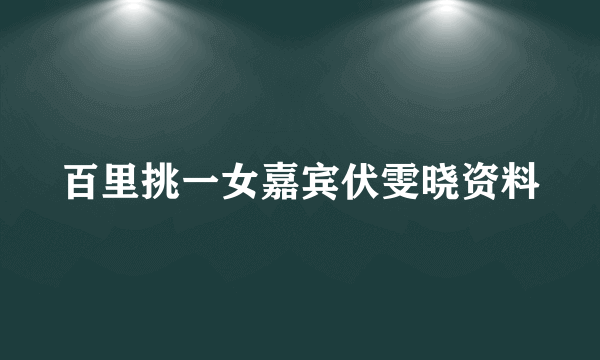 百里挑一女嘉宾伏雯晓资料